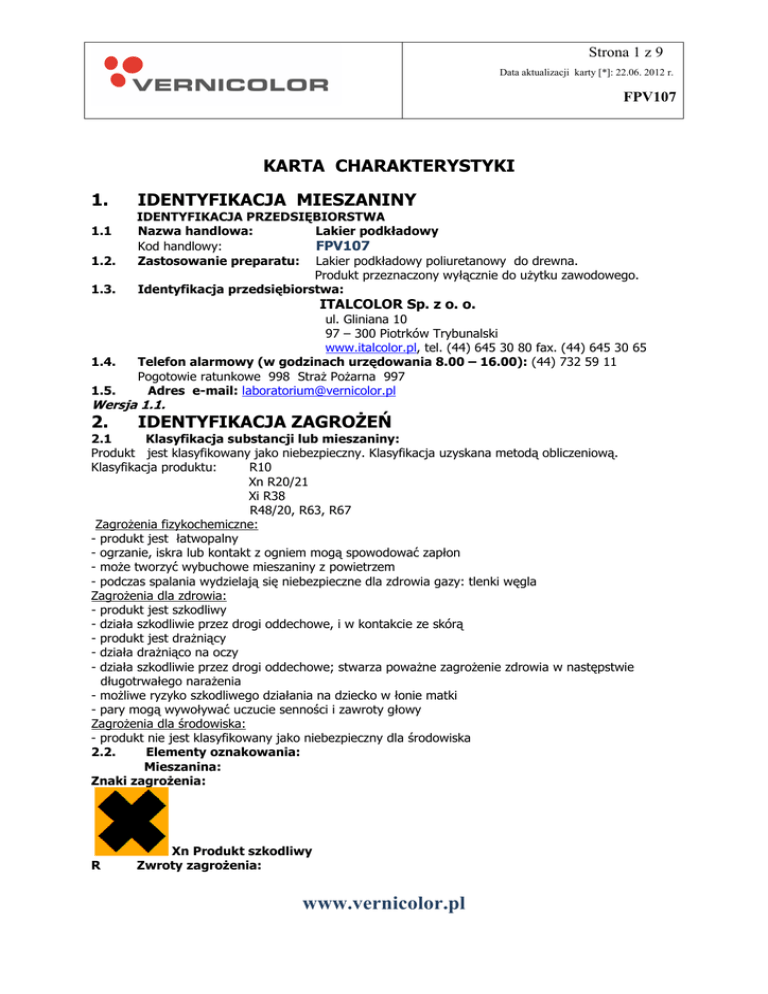 VERNICOLOR

Strona 1 z 9

Data aktualizacji karty [*]: 22.06. 2012 r.

FPV107

KARTA CHARAKTERYSTYKI

1. IDENTYFIKACJA MIESZANINY
IDENTYFIKACJA PRZEDSIĘBIORSTWA

1.1 Nazwa handlowa: Lakier podkładowy
Kod handlowy: FPV107

1.2. Zastosowanie preparatu: Lakier podkładowy poliuretanowy do drewna.
Produkt przeznaczony wyłącznie do użytku zawodowego.

1.3. Identyfikacja przedsiębiorstwa:
ITALCOLOR Sp. z o. o.
ul. Gliniana 10
97 – 300 Piotrków Trybunalski
www.italcolor.pl, tel. (44) 645 30 80 fax. (44) 645 30 65

1.4. Telefon alarmowy (w godzinach urzędowania 8.00 – 16.00): (44) 732 59 11
Pogotowie ratunkowe 998 Straż Pożarna 997

1.5. Adres e-mail: laboratorium@vernicolor.pl

Wersja 1.1.

2. IDENTYFIKACJA ZAGROŻEŃ

2.1 Klasyfikacja substancji lub mieszaniny:
Produkt jest klasyfikowany jako niebezpieczny. Klasyfikacja uzyskana metodą obliczeniową.
Klasyfikacja produktu: R10
Xn R20/21
Xi R38
R48/20, R63, R67

Zagrożenia fizykochemiczne:
- produkt jest łatwopalny
- ogrzanie, iskra lub kontakt z ogniem mogą spowodować zapłon
- może tworzyć wybuchowe mieszaniny z powietrzem
- podczas spalania wydzielają się niebezpieczne dla zdrowia gazy: tlenki węgla
Zagrożenia dla zdrowia:
- produkt jest szkodliwy
- działa szkodliwie przez drogi oddechowe, i w kontakcie ze skórą
- produkt jest drażniący
- działa drażniąco na oczy
- działa szkodliwie przez drogi oddechowe; stwarza poważne zagrożenie zdrowia w następstwie długotrwałego narażenia
- możliwe ryzyko szkodliwego działania na dziecko w łonie matki
- pary mogą wywoływać uczucie senności i zawroty głowy
Zagrożenia dla środowiska:
- produkt nie jest klasyfikowany jako niebezpieczny dla środowiska

2.2. Elementy oznakowania:
Mieszanina:
Znaki zagrożenia:

Xn Produkt szkodliwy

R Zwroty zagrożenia:

www.vernicolor.pl